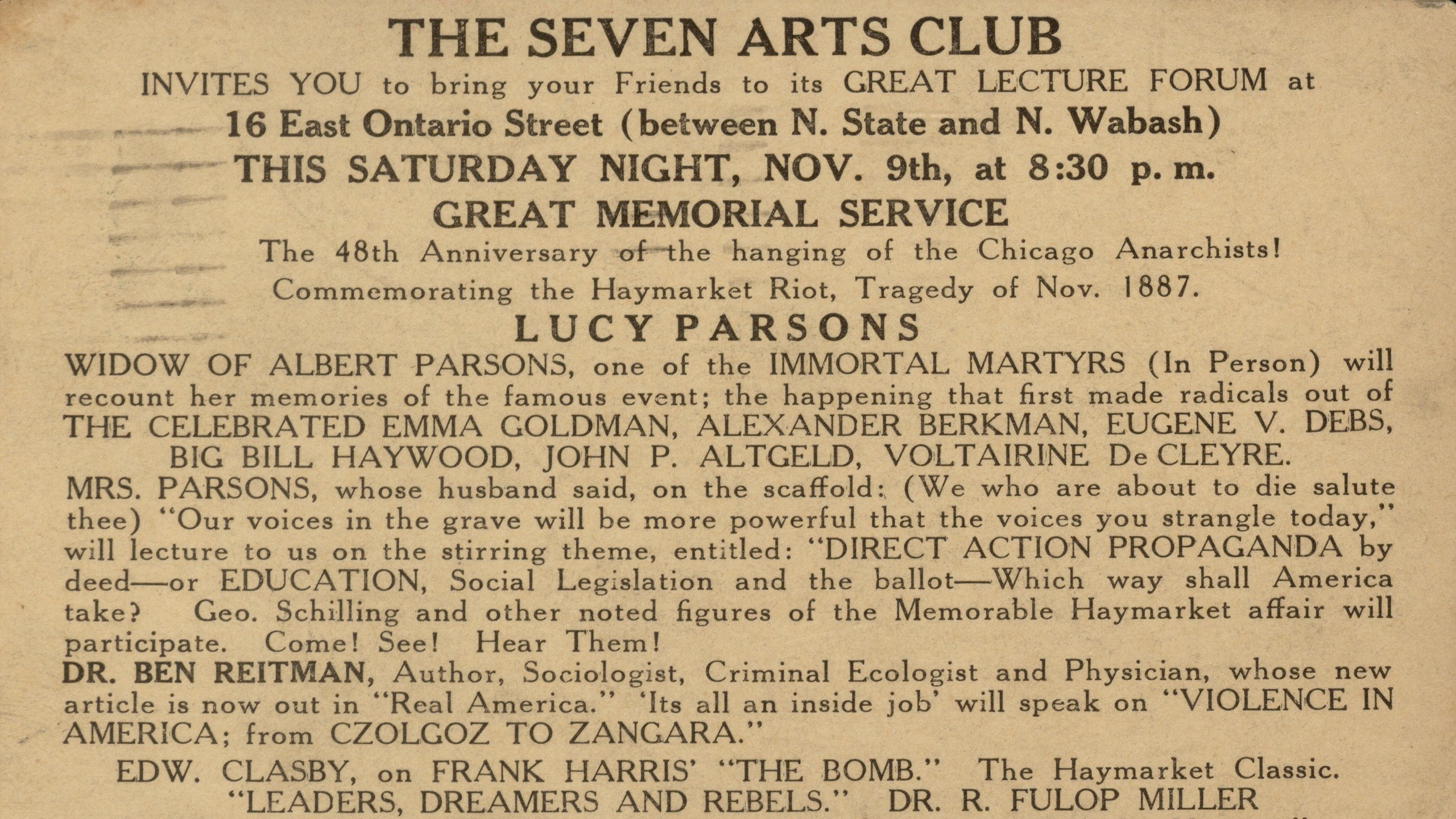 THE SEVEN ARTS CLUB

INVITES YOU to bring your Friends to its GREAT LECTURE FORUM at

16 East Ontario Street (between N. State and N. Wabash)

THIS SATURDAY NIGHT, NOV. 9th, at 8:30 p. m.

GREAT MEMORIAL SERVICE

The 48th Anniversary of the hanging of the Chicago Anarchists!

Commemorating the Haymarket Riot, Tragedy of Nov. 1887.

LUCY PARSONS

WIDOW OF ALBERT PARSONS, one of the IMMORTAL MARTYRS (In Person) will recount her memories of the famous event; the happening that first made radicals out of THE CELEBRATED EMMA GOLDMAN, ALEXANDER BERKMAN, EUGENE V. DEBS, BIG BILL HAYWOOD, JOHN P. ALTGELD, VOLTAIRINE De CLEYRE.

MRS. PARSONS, whose husband said, on the scaffold: (We who are about to die salute thee) "Our voices in the grave will be more powerful that the voices you strangle today," will lecture to us on the stirring theme, entitled: "DIRECT ACTION PROPAGANDA by deed—or EDUCATION, Social Legislation and the ballot—Which way shall America take? Geo. Schilling and other noted figures of the Memorable Haymarket affair will participate. Come! See! Hear Them!

DR. BEN REITMAN, Author, Sociologist, Criminal Ecologist and Physician, whose new article is now out in "Real America." 'Its all an inside job' will speak on "VIOLENCE IN AMERICA; from CZOLGOZ TO ZANGARA."

EDW. CLASBY, on FRANK HARRIS' "THE BOMB." The Haymarket Classic.

"LEADERS, DREAMERS AND REBELS." DR. R. FULOP MILLER